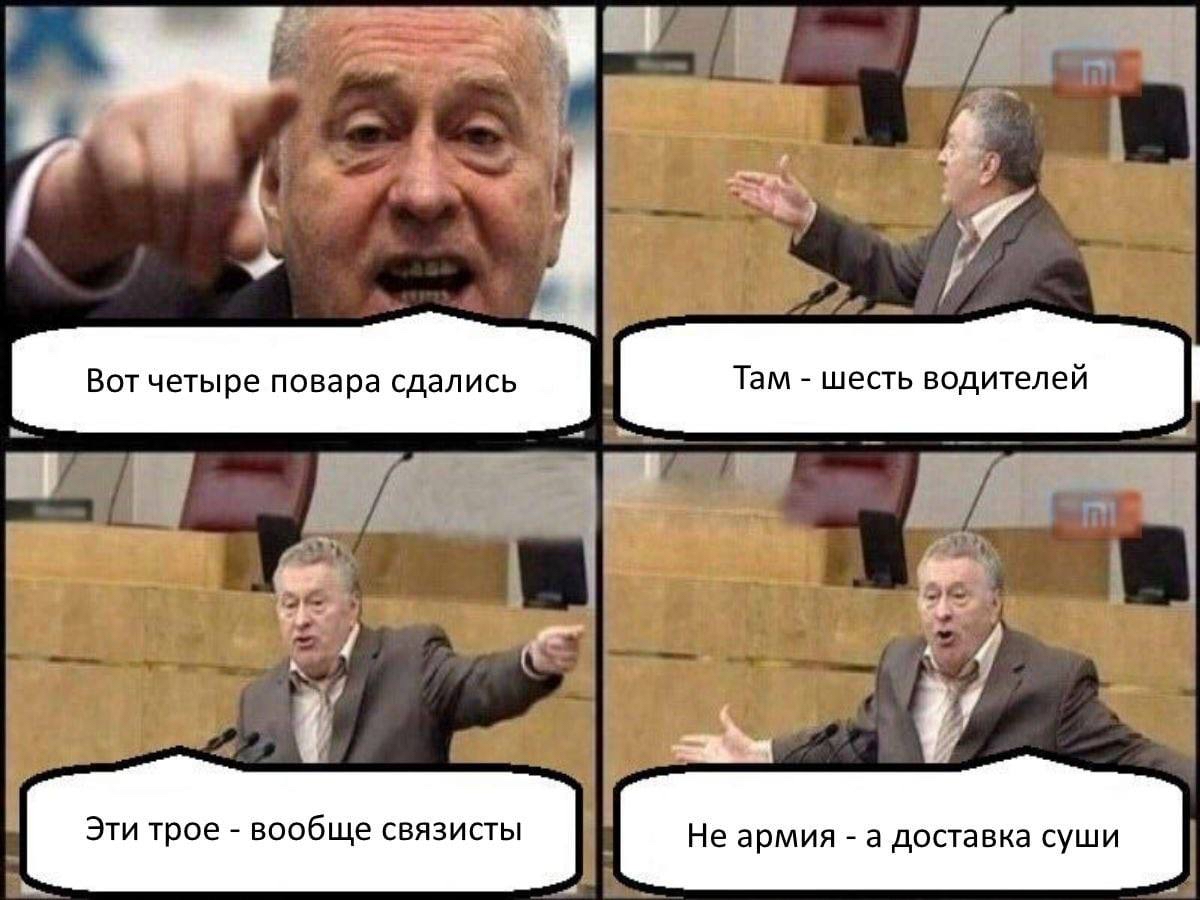 Вот четыре повара сдались

Там - шесть водителей

Эти трое - вообще связисты

Не армия - а доставка суши